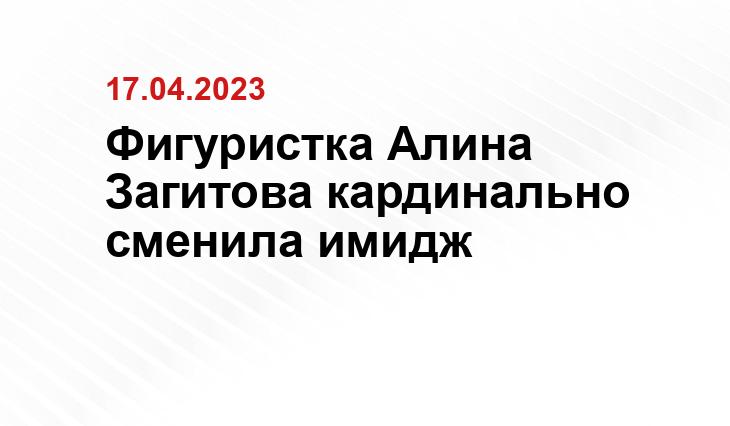 17.04.2023

Фигуристка Алина Загитова кардинально сменила имидж